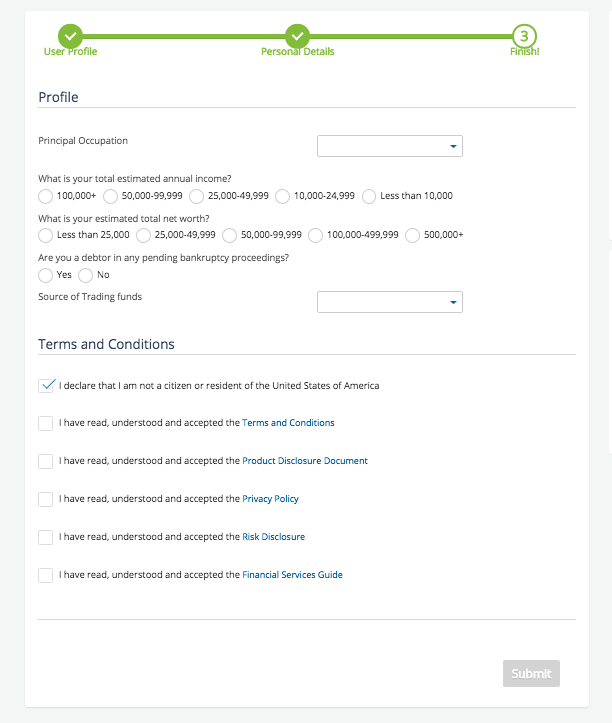 User Profile
Personal Details
3
Finish!

Profile

Principal Occupation

What is your total estimated annual income?
100,000+ 50,000-99,999 25,000-49,999 10,000-24,999 Less than 10,000

What is your estimated total net worth?
Less than 25,000 25,000-49,999 50,000-99,999 100,000-499,999 500,000+

Are you a debtor in any pending bankruptcy proceedings?
Yes No

Source of Trading funds

Terms and Conditions

I declare that I am not a citizen or resident of the United States of America

I have read, understood and accepted the Terms and Conditions

I have read, understood and accepted the Product Disclosure Document

I have read, understood and accepted the Privacy Policy

I have read, understood and accepted the Risk Disclosure

I have read, understood and accepted the Financial Services Guide

Submit